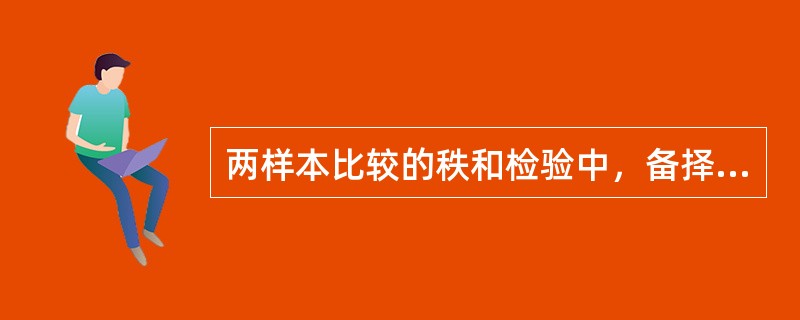 两样本比较的秩和检验中，备择...